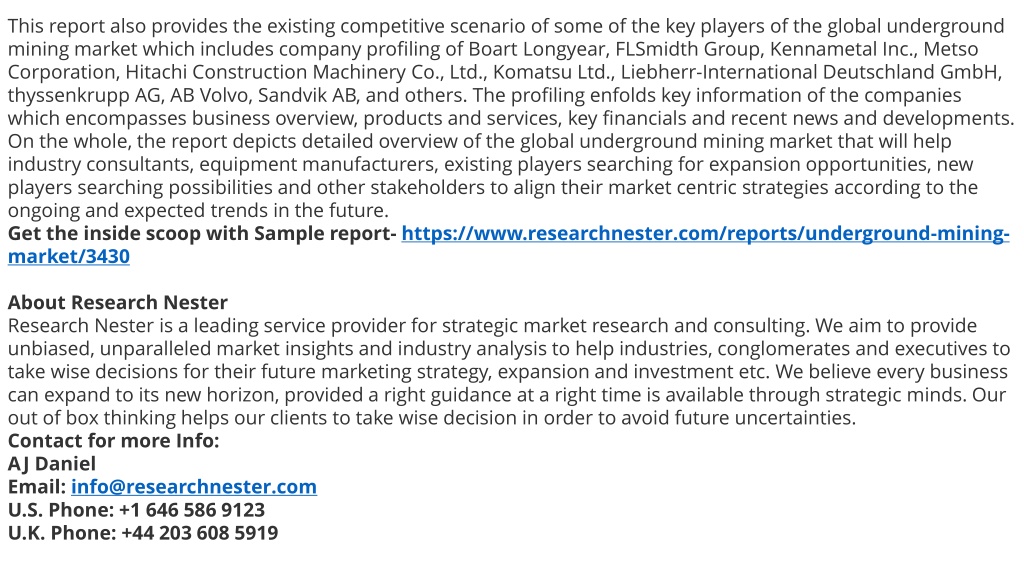 This report also provides the existing competitive scenario of some of the key players of the global underground mining market which includes company profiling of Boart Longyear, FLSmidth Group, Kennametal Inc., Metso Corporation, Hitachi Construction Machinery Co., Ltd., Komatsu Ltd., Liebherr-International Deutschland GmbH, thyssenkrupp AG, AB Volvo, Sandvik AB, and others. The profiling enfolds key information of the companies which encompasses business overview, products and services, key financials and recent news and developments. On the whole, the report depicts detailed overview of the global underground mining market that will help industry consultants, equipment manufacturers, existing players searching for expansion opportunities, new players searching possibilities and other stakeholders to align their market centric strategies according to the ongoing and expected trends in the future.
Get the inside scoop with Sample report- https://www.researchnester.com/reports/underground-mining-market/3430

About Research Nester
Research Nester is a leading service provider for strategic market research and consulting. We aim to provide unbiased, unparalleled market insights and industry analysis to help industries, conglomerates and executives to take wise decisions for their future marketing strategy, expansion and investment etc. We believe every business can expand to its new horizon, provided a right guidance at a right time is available through strategic minds. Our out of box thinking helps our clients to take wise decision in order to avoid future uncertainties.
Contact for more Info:
AJ Daniel
Email: info@researchnester.com
U.S. Phone: +1 646 586 9123
U.K. Phone: +44 203 608 5919